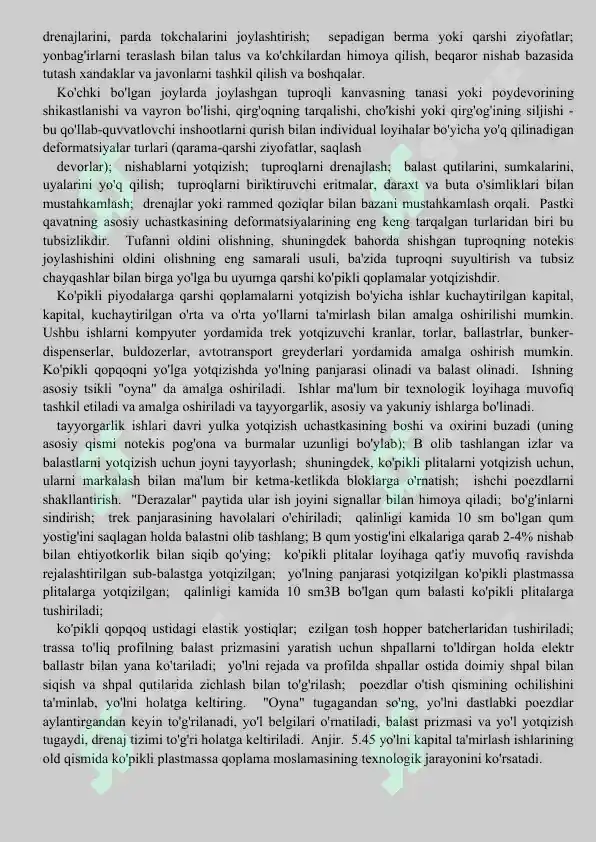 drenajlarini, parda tokchalarini joylashtirish; sepadigan berma yoki qarshi ziyofatlar; yonbag'irlarni teraslash bilan talus va ko'chkilardan himoya qilish, beqaror nishab bazasida tutash xandaklar va javonlarni tashkil qilish va boshqalar.

Ko'chki bo'lgan joylarda joylashgan tuproqli kanvasning tanasi yoki poydevorining shikastlanishi va vayron bo'lishi, qirg'oqning tarqalishi, cho'kishi yoki qirg'og'ining siljishi - bu qo'llab-quvvatlovchi inshootlarni qurish bilan individual loyihalar bo'yicha yo'q qilinadigan deformatsiyalar turlari (qarama-qarshi ziyofatlar, saqlash

devorlar); nishablarni yotqizish; tuproqlarni drenajlash; balast qutilarini, sumkalarini, uyalarini yo'q qilish; tuproqlarni biriktiruvchi eritmalar, daraxt va buta o'simliklari bilan mustahkamlash; drenajlar yoki rammed qoziqlar bilan bazani mustahkamlash orqali. Pastki qavatning asosiy uchastkasining deformatsiyalarining eng keng tarqalgan turlaridan biri bu tubsizlikdir. Tufanni oldini olishning, shuningdek bahorda shishgan tuproqning notekis joylashishini oldini olishning eng samarali usuli, ba'zida tuproqni suyultirish va tubsiz chayqashlar bilan birga yo'lga bu uyumga qarshi ko'pikli qoplamalar yotqizishdir.

Ko'pikli piyodalarga qarshi qoplamalarni yotqizish bo'yicha ishlar kuchaytirilgan kapital, kapital, kuchaytirilgan o'rta va o'rta yo'llarni ta'mirlash bilan amalga oshirilishi mumkin. Ushbu ishlarni kompyuter yordamida trek yotqizuvchi kranlar, torlar, ballastrlar, bunker-dispenserlar, buldozerlar, avtotransport greyderlari yordamida amalga oshirish mumkin. Ko'pikli qopqoqni yo'lga yotqizishda yo'lning panjarasi olinadi va balast olinadi. Ishning asosiy tsikli "oyna" da amalga oshiriladi. Ishlar ma'lum bir texnologik loyihaga muvofiq tashkil etiladi va amalga oshiriladi va tayyorgarlik, asosiy va yakuniy ishlarga bo'linadi.

tayyorgarlik ishlari davri yulka yotqizish uchastkasining boshi va oxirini buzadi (uning asosiy qismi notekis pog'ona va burmalar uzunligi bo'ylab); B olib tashlangan izlar va balastlarni yotqizish uchun joyni tayyorlash; shuningdek, ko'pikli plitalarni yotqizish uchun, ularni markalash bilan ma'lum bir ketma-ketlikda bloklarga o'rnatish; ishchi poezdlarni shakllantirish. "Derazalar" paytida ular ish joyini signallar bilan himoya qiladi; bo'g'inlarni sindirish; trek panjarasining havolalari o'chiriladi; qalinligi kamida 10 sm bo'lgan qum yostig'ini saqlagan holda balastni olib tashlang; B qum yostig'ini elkalariga qarab 2-4% nishab bilan ehtiyotkorlik bilan siqib qo'ying; ko'pikli plitalar loyihaga qat'iy muvofiq ravishda rejalashtirilgan sub-balastga yotqizilgan; yo'lning panjarasi yotqizilgan ko'pikli plastmassa plitalarga yotqizilgan; qalinligi kamida 10 sm3B bo'lgan qum balasti ko'pikli plitalarga tushiriladi;

ko'pikli qopqoq ustidagi elastik yostiqlar; ezilgan tosh hopper batcherlaridan tushiriladi; trassa to'liq profilning balast prizmasini yaratish uchun shpallarni to'ldirgan holda elektr ballastr bilan yana ko'tariladi; yo'lni rejada va profilda shpallar ostida doimiy shpal bilan siqish va shpal qutilarida zichlash bilan to'g'rilash; poezdlar o'tish qismining ochilishini ta'minlab, yo'lni holatga keltiring. "Oyna" tugagandan so'ng, yo'lni dastlabki poezdlar aylantirgandan keyin to'g'rilanadi, yo'l belgilari o'rnatiladi, balast prizmasi va yo'l yotqizish tugaydi, drenaj tizimi to'g'ri holatga keltiriladi. Anjir. 5.45 yo'lni kapital ta'mirlash ishlarining old qismida ko'pikli plastmassa qoplama moslamasining texnologik jarayonini ko'rsatadi.